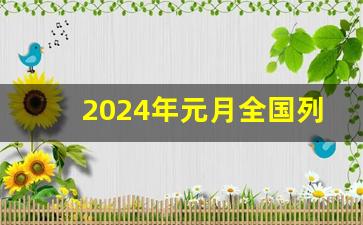 2024年元月全国列